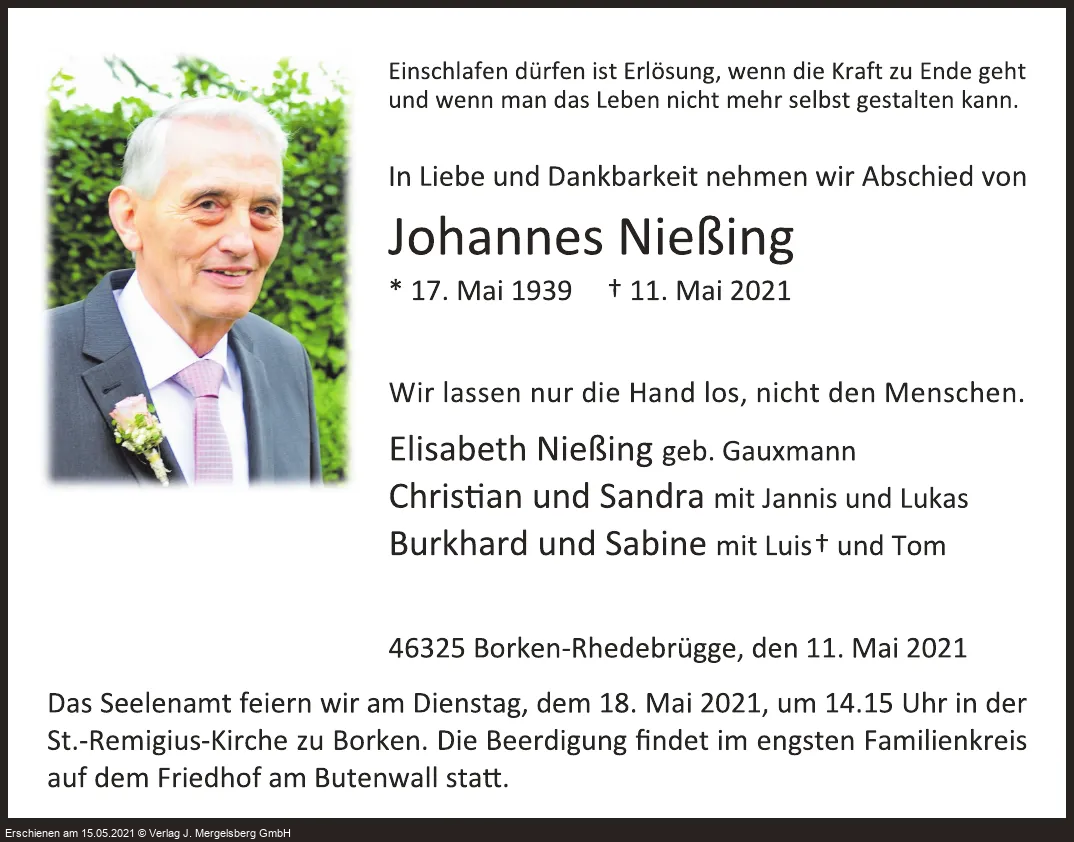 Einschlafen dürfen ist Erlösung, wenn die Kraft zu Ende geht und wenn man das Leben nicht mehr selbst gestalten kann.

In Liebe und Dankbarkeit nehmen wir Abschied von

Johannes Nießing

* 17. Mai 1939 † 11. Mai 2021

Wir lassen nur die Hand los, nicht den Menschen.

Elisabeth Nießing geb. Gauxmann
Christian und Sandra mit Jannis und Lukas
Burkhard und Sabine mit Luis† und Tom

46325 Borken-Rhedebrügge, den 11. Mai 2021

Das Seelenamt feiern wir am Dienstag, dem 18. Mai 2021, um 14.15 Uhr in der St.-Remigius-Kirche zu Borken. Die Beerdigung findet im engsten Familienkreis auf dem Friedhof am Butenwall statt.

Erschienen am 15.05.2021 © Verlag J. Mergelsberg GmbH